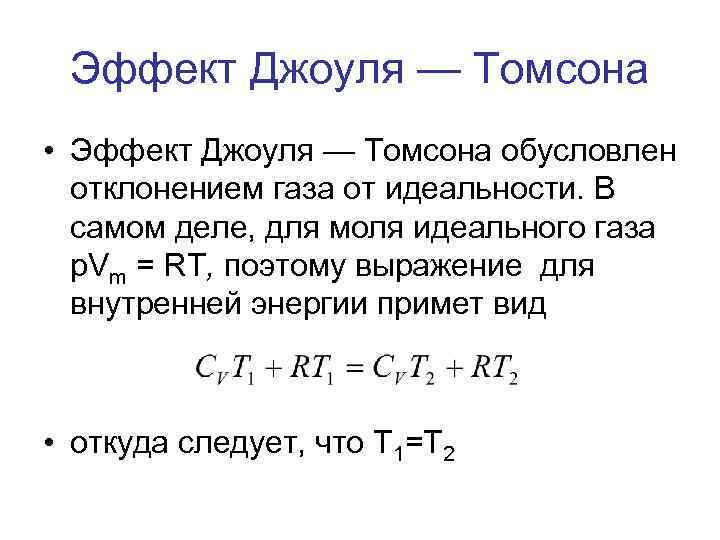 Эффект Джоуля — Томсона

• Эффект Джоуля — Томсона обусловлен отклонением газа от идеальности. В самом деле, для моля идеального газа $pV_m = RT$, поэтому выражение для внутренней энергии примет вид

$C_V T_1 + RT_1 = C_V T_2 + RT_2$

• откуда следует, что $T_1=T_2$